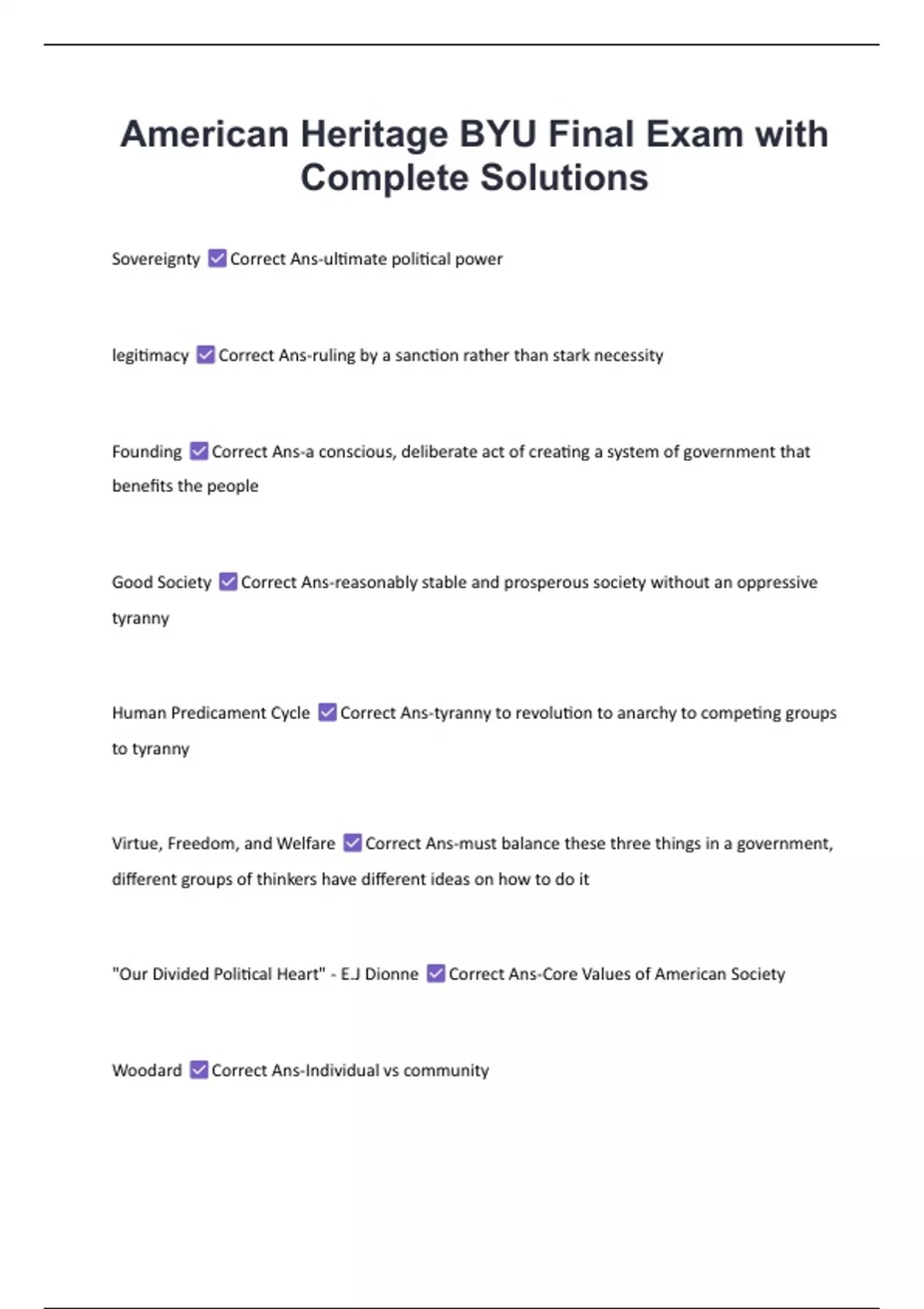 American Heritage BYU Final Exam with Complete Solutions

Sovereignty ☑ Correct Ans-ultimate political power

legitimacy ☑ Correct Ans-ruling by a sanction rather than stark necessity

Founding ☑ Correct Ans-a conscious, deliberate act of creating a system of government that benefits the people

Good Society ☑ Correct Ans-reasonably stable and prosperous society without an oppressive tyranny

Human Predicament Cycle ☑ Correct Ans-tyranny to revolution to anarchy to competing groups to tyranny

Virtue, Freedom, and Welfare ☑ Correct Ans-must balance these three things in a government, different groups of thinkers have different ideas on how to do it

"Our Divided Political Heart" - E.J Dionne ☑ Correct Ans-Core Values of American Society

Woodard ☑ Correct Ans-Individual vs community